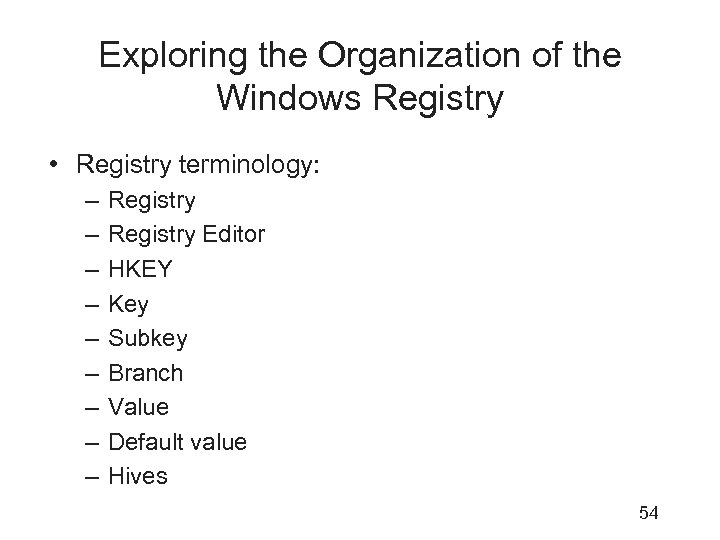 Exploring the Organization of the Windows Registry

• Registry terminology:
  – Registry
  – Registry Editor
  – HKEY
  – Key
  – Subkey
  – Branch
  – Value
  – Default value
  – Hives

54